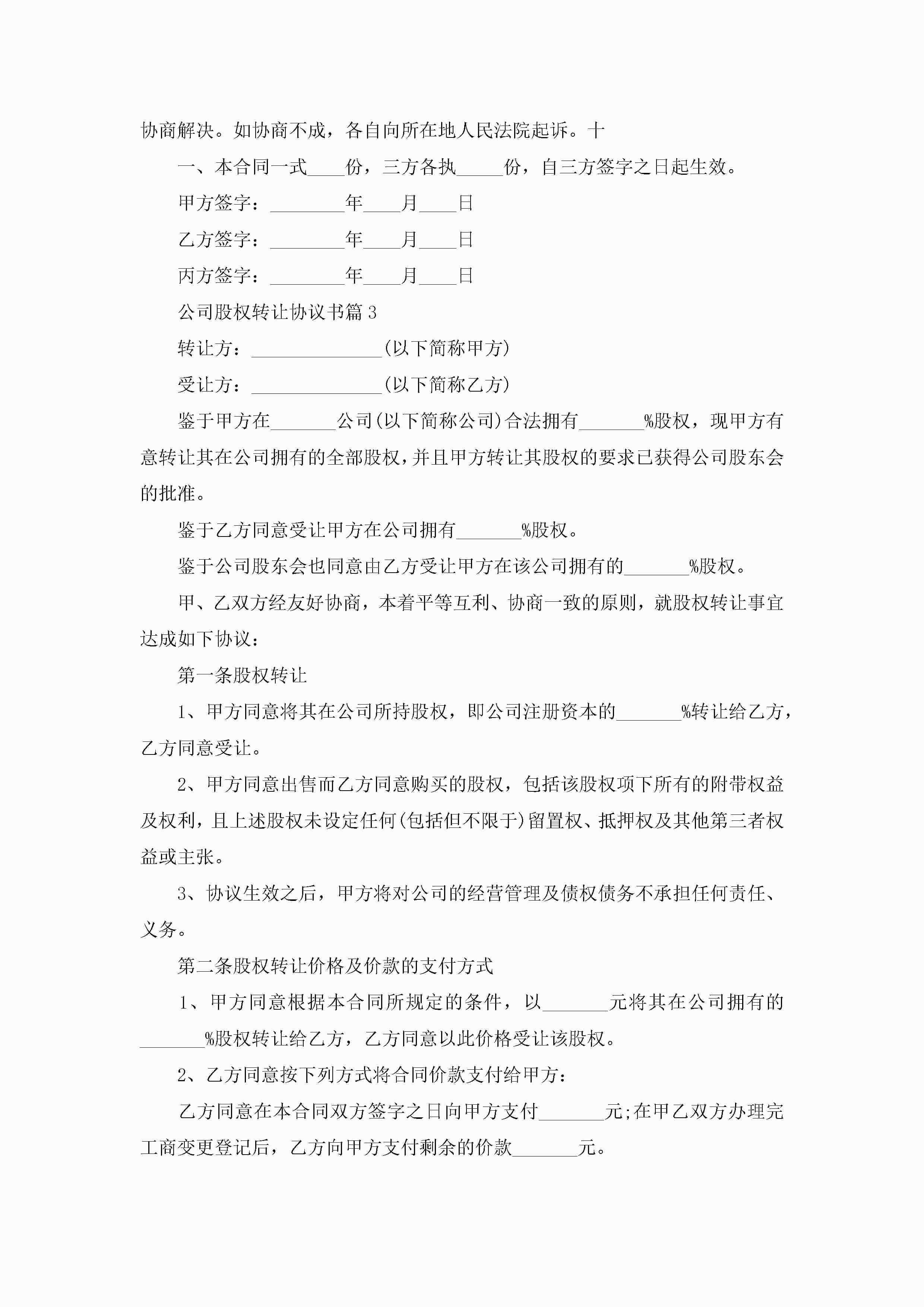 协商解决。如协商不成，各自向所在地人民法院起诉。十

一、本合同一式____份，三方各执_____份，自三方签字之日起生效。

甲方签字：________年____月____日

乙方签字：________年____月____日

丙方签字：________年____月____日

公司股权转让协议书篇3

转让方：______________(以下简称甲方)

受让方：______________(以下简称乙方)

鉴于甲方在_______公司(以下简称公司)合法拥有_______%股权，现甲方有意转让其在公司拥有的全部股权，并且甲方转让其股权的要求已获得公司股东会的批准。

鉴于乙方同意受让甲方在公司拥有_______%股权。

鉴于公司股东会也同意由乙方受让甲方在该公司拥有的_______%股权。

甲、乙双方经友好协商，本着平等互利、协商一致的原则，就股权转让事宜达成如下协议：

第一条股权转让

1、甲方同意将其在公司所持股权，即公司注册资本的_______%转让给乙方，乙方同意受让。

2、甲方同意出售而乙方同意购买的股权，包括该股权项下所有的附带权益及权利，且上述股权未设定任何(包括但不限于)留置权、抵押权及其他第三者权益或主张。

3、协议生效之后，甲方将对公司的经营管理及债权债务不承担任何责任、义务。

第二条股权转让价格及价款的支付方式

1、甲方同意根据本合同所规定的条件，以_______元将其在公司拥有的_______%股权转让给乙方，乙方同意以此价格受让该股权。

2、乙方同意按下列方式将合同价款支付给甲方：

乙方同意在本合同双方签字之日向甲方支付_______元;在甲乙双方办理完工商变更登记后，乙方向甲方支付剩余的价款_______元。